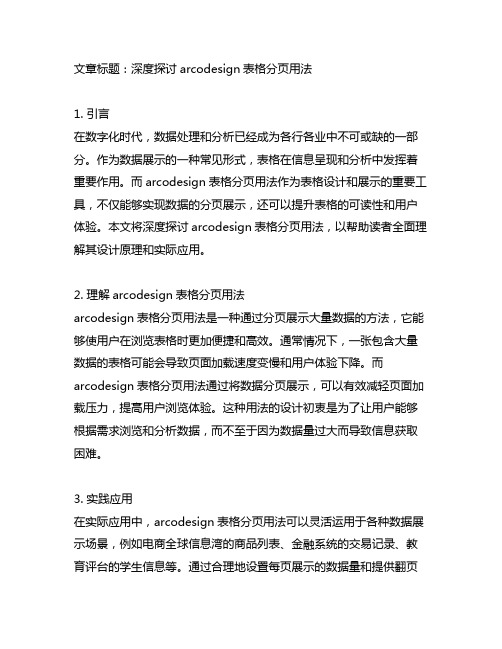 文章标题：深度探讨 arcodesign 表格分页用法

1. 引言
在数字化时代，数据处理和分析已经成为各行各业中不可或缺的一部分。作为数据展示的一种常见形式，表格在信息呈现和分析中发挥着重要作用。而 arcodesign 表格分页用法作为表格设计和展示的重要工具，不仅能够实现数据的分页展示，还可以提升表格的可读性和用户体验。本文将深度探讨 arcodesign 表格分页用法，以帮助读者全面理解其设计原理和实际应用。

2. 理解 arcodesign 表格分页用法
arcodesign 表格分页用法是一种通过分页展示大量数据的方法，它能够使用户在浏览表格时更加便捷和高效。通常情况下，一张包含大量数据的表格可能会导致页面加载速度变慢和用户体验下降。而 arcodesign 表格分页用法通过将数据分页展示，可以有效减轻页面加载压力，提高用户浏览体验。这种用法的设计初衷是为了让用户能够根据需求浏览和分析数据，而不至于因为数据量过大而导致信息获取困难。

3. 实践应用
在实际应用中，arcodesign 表格分页用法可以灵活运用于各种数据展示场景，例如电商全球信息湾的商品列表、金融系统的交易记录、教育评台的学生信息等。通过合理地设置每页展示的数据量和提供翻页